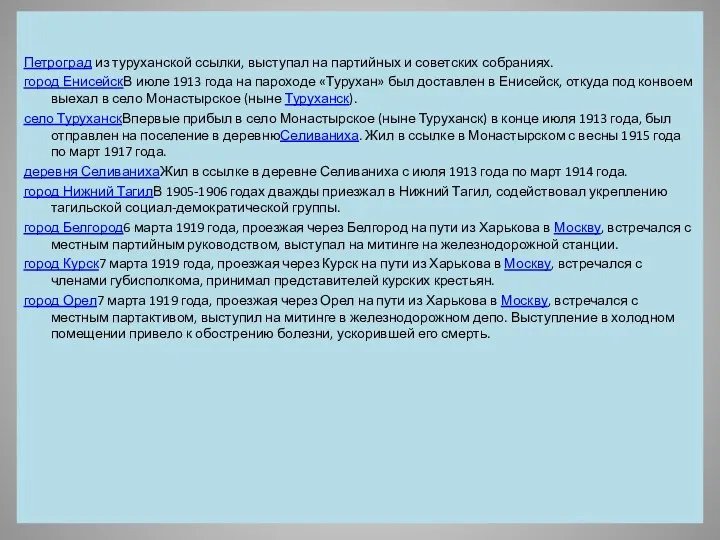 Петроград из туруханской ссылки, выступал на партийных и советских собраниях.

город ЕнисейскВ июле 1913 года на пароходе «Турухан» был доставлен в Енисейск, откуда под конвоем выехал в село Монастырское (ныне Туруханск).

село ТуруханскВпервые прибыл в село Монастырское (ныне Туруханск) в конце июля 1913 года, был отправлен на поселение в деревнюСеливаниха. Жил в ссылке в Монастырском с весны 1915 года по март 1917 года.

деревня СеливанихаЖил в ссылке в деревне Селиваниха с июля 1913 года по март 1914 года.

город Нижний ТагилВ 1905-1906 годах дважды приезжал в Нижний Тагил, содействовал укреплению тагильской социал-демократической группы.

город Белгород6 марта 1919 года, проезжая через Белгород на пути из Харькова в Москву, встречался с местным партийным руководством, выступал на митинге на железнодорожной станции.

город Курск7 марта 1919 года, проезжая через Курск на пути из Харькова в Москву, встречался с членами губисполкома, принимал представителей курских крестьян.

город Орел7 марта 1919 года, проезжая через Орел на пути из Харькова в Москву, встречался с местным партактивом, выступил на митинге в железнодорожном депо. Выступление в холодном помещении привело к обострению болезни, ускорившей его смерть.